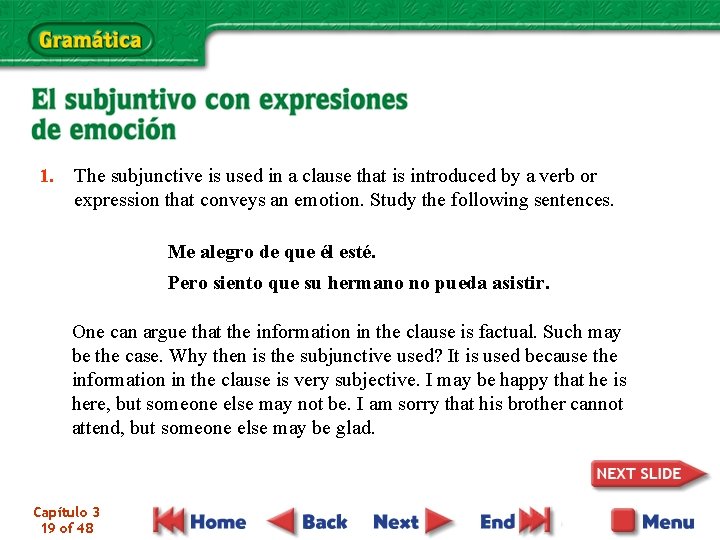 Gramática

El subjuntivo con expresiones de emoción

1. The subjunctive is used in a clause that is introduced by a verb or expression that conveys an emotion. Study the following sentences.

Me alegro de que él esté.

Pero siento que su hermano no pueda asistir.

One can argue that the information in the clause is factual. Such may be the case. Why then is the subjunctive used? It is used because the information in the clause is very subjective. I may be happy that he is here, but someone else may not be. I am sorry that his brother cannot attend, but someone else may be glad.

NEXT SLIDE

Capítulo 3
19 of 48

Home Back Next End Menu